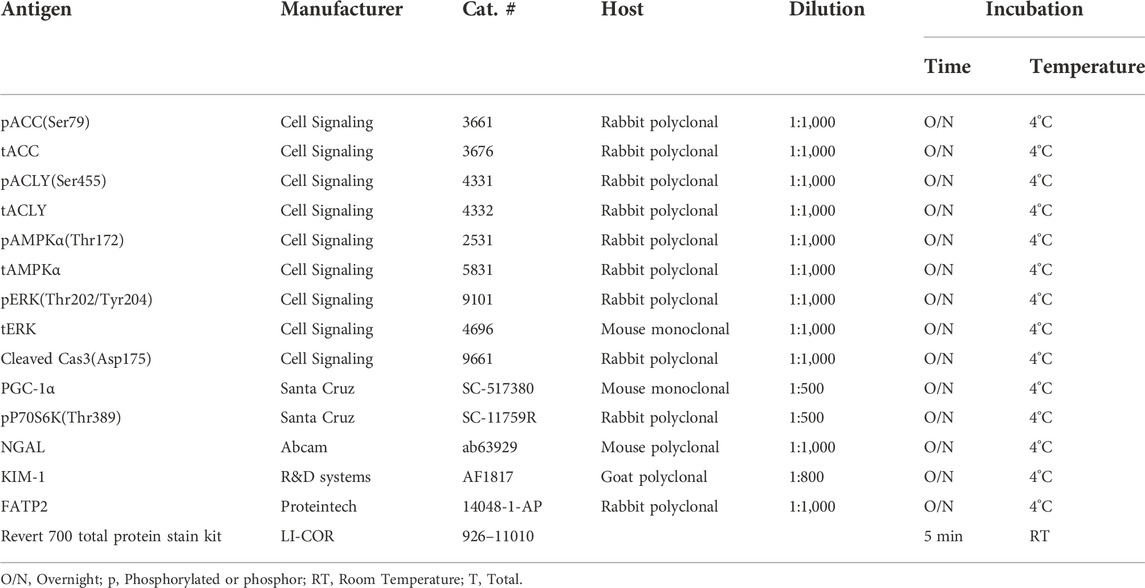 | Antigen | Manufacturer | Cat. # | Host | Dilution | Incubation Time | Incubation Temperature |
|---|---|---|---|---|---|---|
| pACC(Ser79) | Cell Signaling | 3661 | Rabbit polyclonal | 1:1,000 | O/N | 4°C |
| tACC | Cell Signaling | 3676 | Rabbit polyclonal | 1:1,000 | O/N | 4°C |
| pACLY(Ser455) | Cell Signaling | 4331 | Rabbit polyclonal | 1:1,000 | O/N | 4°C |
| tACLY | Cell Signaling | 4332 | Rabbit polyclonal | 1:1,000 | O/N | 4°C |
| pAMPKα(Thr172) | Cell Signaling | 2531 | Rabbit polyclonal | 1:1,000 | O/N | 4°C |
| tAMPKα | Cell Signaling | 5831 | Rabbit polyclonal | 1:1,000 | O/N | 4°C |
| pERK(Thr202/Tyr204) | Cell Signaling | 9101 | Rabbit polyclonal | 1:1,000 | O/N | 4°C |
| tERK | Cell Signaling | 4696 | Mouse monoclonal | 1:1,000 | O/N | 4°C |
| Cleaved Cas3(Asp175) | Cell Signaling | 9661 | Rabbit polyclonal | 1:1,000 | O/N | 4°C |
| PGC-1α | Santa Cruz | SC-517380 | Mouse monoclonal | 1:500 | O/N | 4°C |
| pP70S6K(Thr389) | Santa Cruz | SC-11759R | Rabbit polyclonal | 1:500 | O/N | 4°C |
| NGAL | Abcam | ab63929 | Mouse polyclonal | 1:1,000 | O/N | 4°C |
| KIM-1 | R&D systems | AF1817 | Goat polyclonal | 1:800 | O/N | 4°C |
| FATP2 | Proteintech | 14048-1-AP | Rabbit polyclonal | 1:1,000 | O/N | 4°C |
| Revert 700 total protein stain kit | LI-COR | 926–11010 | | | 5 min | RT |

O/N, Overnight; p, Phosphorylated or phosphor; RT, Room Temperature; T, Total.